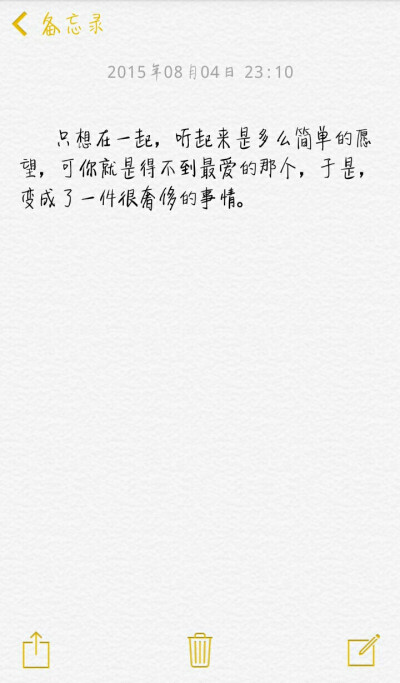 备忘录

2015年08月04日 23:10

只想在一起，听起来是多么简单的愿望，可你就是得不到最爱的那个，于是，变成了一件很奢侈的事情。